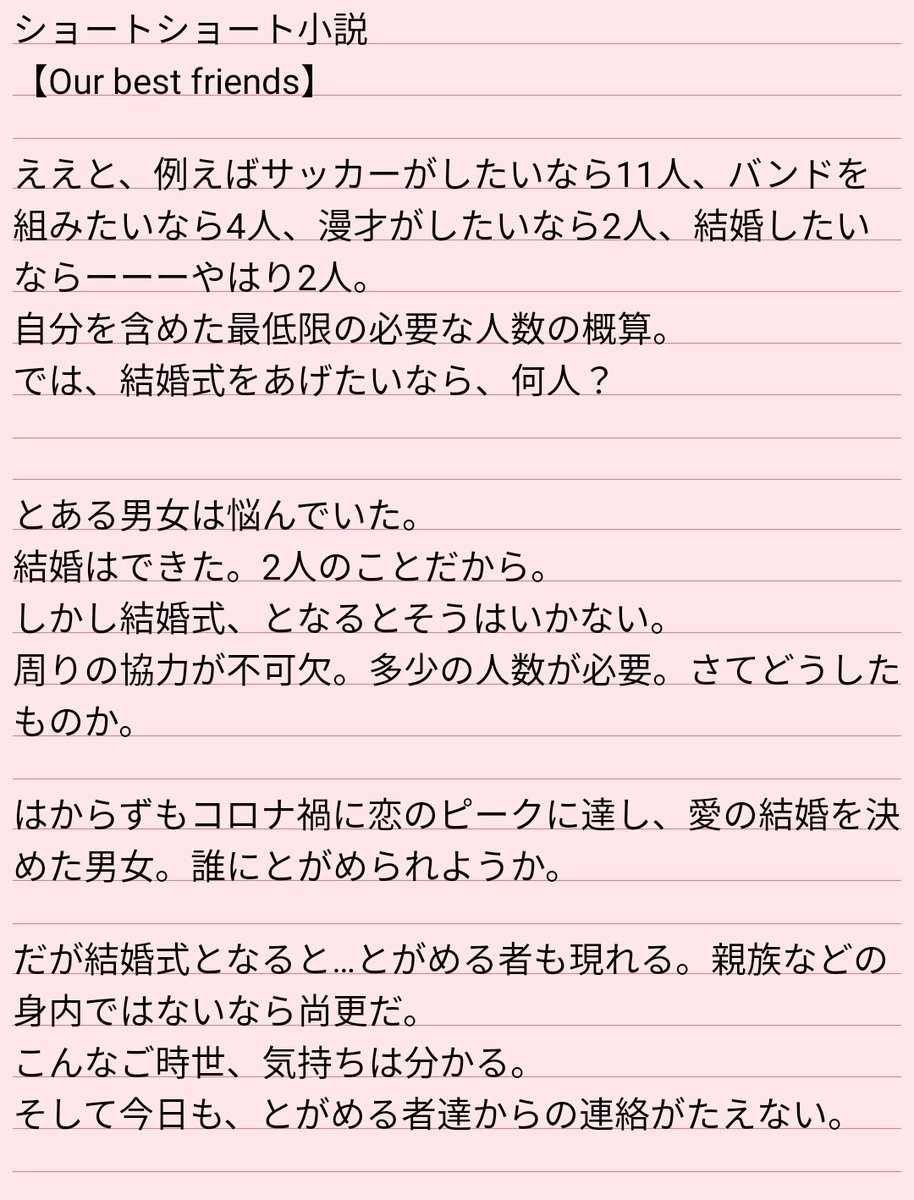 ショートショート小説
【Our best friends】

ええと、例えばサッカーがしたいなら11人、バンドを組みたいなら4人、漫才がしたいなら2人、結婚したいならーーーやはり2人。
自分を含めた最低限の必要な人数の概算。
では、結婚式をあげたいなら、何人？

とある男女は悩んでいた。
結婚はできた。2人のことだから。
しかし結婚式、となるとそうはいかない。
周りの協力が不可欠。多少の人数が必要。さてどうしたものか。

はからずもコロナ禍に恋のピークに達し、愛の結婚を決めた男女。誰にとがめられようか。

だが結婚式となると…とがめる者も現れる。親族などの身内ではないなら尚更だ。
こんなご時世、気持ちは分かる。
そして今日も、とがめる者達からの連絡がたえない。